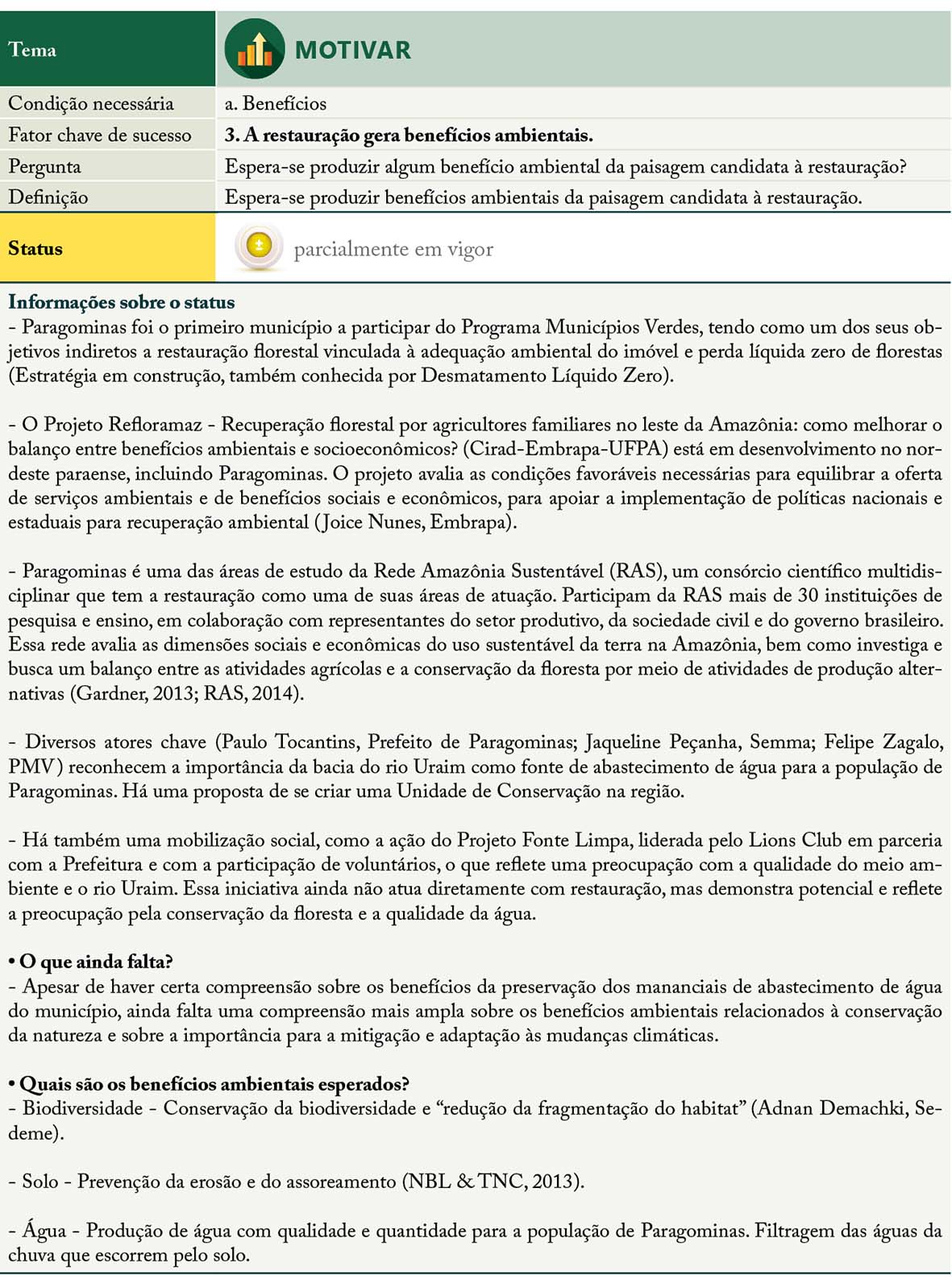 Tema
MOTIVAR

Condição necessária
a. Benefícios

Fator chave de sucesso
3. A restauração gera benefícios ambientais.

Pergunta
Espera-se produzir algum benefício ambiental da paisagem candidata à restauração?

Definição
Espera-se produzir benefícios ambientais da paisagem candidata à restauração.

Status
parcialmente em vigor

Informações sobre o status
- Paragominas foi o primeiro município a participar do Programa Municípios Verdes, tendo como um dos seus objetivos indiretos a restauração florestal vinculada à adequação ambiental do imóvel e perda líquida zero de florestas (Estratégia em construção, também conhecida por Desmatamento Líquido Zero).

- O Projeto Refloramaz - Recuperação florestal por agricultores familiares no leste da Amazônia: como melhorar o balanço entre benefícios ambientais e socioeconômicos? (Cirad-Embrapa-UFPA) está em desenvolvimento no nordeste paraense, incluindo Paragominas. O projeto avalia as condições favoráveis necessárias para equilibrar a oferta de serviços ambientais e de benefícios sociais e econômicos, para apoiar a implementação de políticas nacionais e estaduais para recuperação ambiental (Joice Nunes, Embrapa).

- Paragominas é uma das áreas de estudo da Rede Amazônia Sustentável (RAS), um consórcio científico multidisciplinar que tem a restauração como uma de suas áreas de atuação. Participam da RAS mais de 30 instituições de pesquisa e ensino, em colaboração com representantes do setor produtivo, da sociedade civil e do governo brasileiro. Essa rede avalia as dimensões sociais e econômicas do uso sustentável da terra na Amazônia, bem como investiga e busca um balanço entre as atividades agrícolas e a conservação da floresta por meio de atividades de produção alternativas (Gardner, 2013; RAS, 2014).

- Diversos atores chave (Paulo Tocantins, Prefeito de Paragominas; Jaqueline Peçanha, Semma; Felipe Zagalo, PMV) reconhecem a importância da bacia do rio Uraim como fonte de abastecimento de água para a população de Paragominas. Há uma proposta de se criar uma Unidade de Conservação na região.

- Há também uma mobilização social, como a ação do Projeto Fonte Limpa, liderada pelo Lions Club em parceria com a Prefeitura e com a participação de voluntários, o que reflete uma preocupação com a qualidade do meio ambiente e o rio Uraim. Essa iniciativa ainda não atua diretamente com restauração, mas demonstra potencial e reflete a preocupação pela conservação da floresta e a qualidade da água.

• O que ainda falta?
- Apesar de haver certa compreensão sobre os benefícios da preservação dos mananciais de abastecimento de água do município, ainda falta uma compreensão mais ampla sobre os benefícios ambientais relacionados à conservação da natureza e sobre a importância para a mitigação e adaptação às mudanças climáticas.

• Quais são os benefícios ambientais esperados?
- Biodiversidade - Conservação da biodiversidade e "redução da fragmentação do habitat" (Adnan Demachki, Sedeme).

- Solo - Prevenção da erosão e do assoreamento (NBL & TNC, 2013).

- Água - Produção de água com qualidade e quantidade para a população de Paragominas. Filtragem das águas da chuva que escorrem pelo solo.